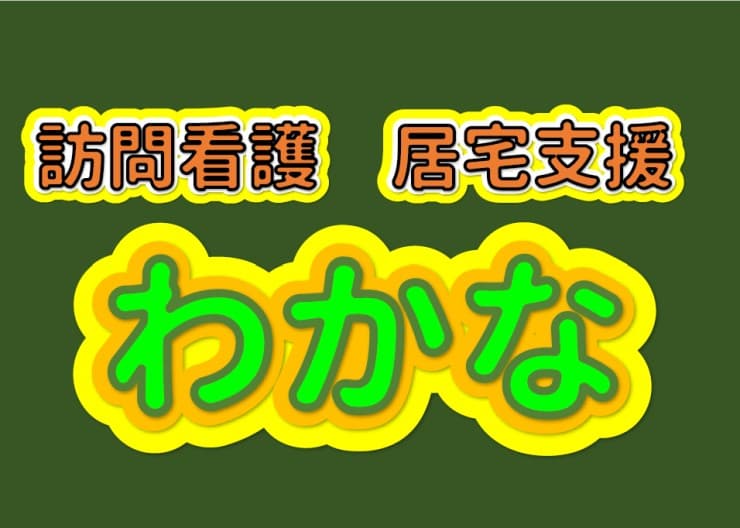 訪問看護　居宅支援

わかな